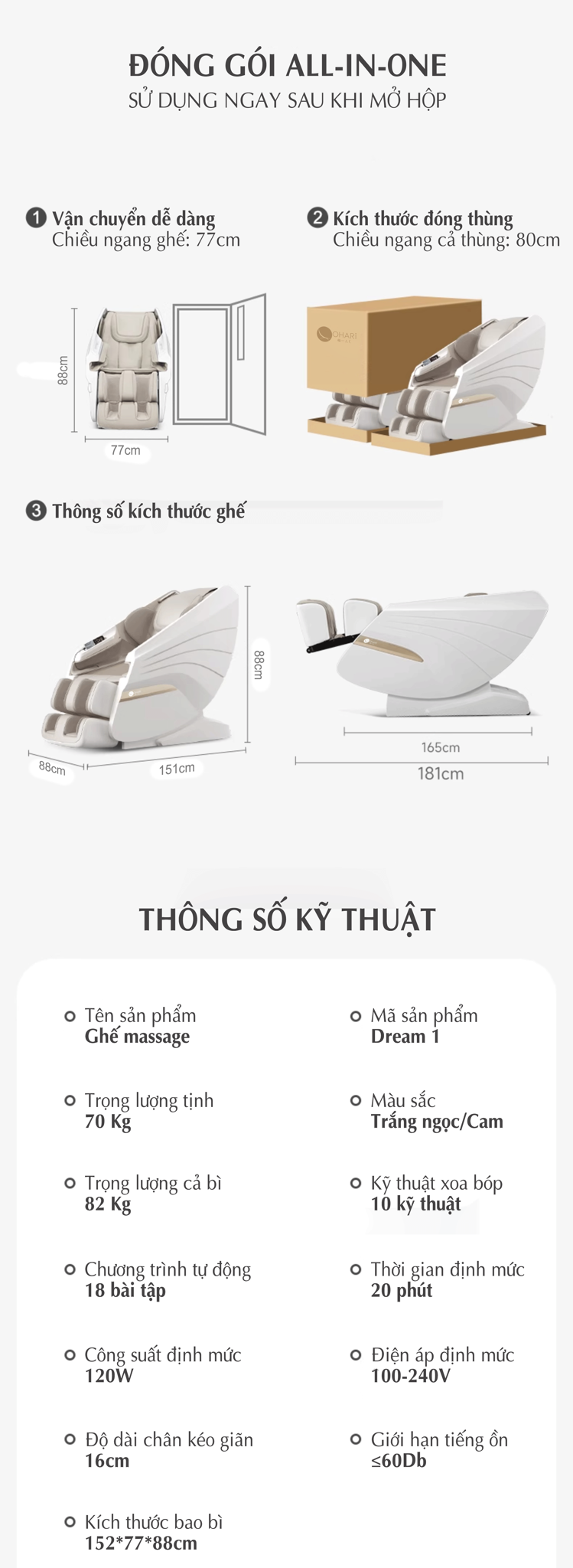 ĐÓNG GÓI ALL-IN-ONE
SỬ DỤNG NGAY SAU KHI MỞ HỘP

❶ Vận chuyển dễ dàng
Chiều ngang ghế: 77cm

88cm
77cm

❷ Kích thước đóng thùng
Chiều ngang cả thùng: 80cm

OHARI

❸ Thông số kích thước ghế

88cm
88cm
151cm

165cm
181cm

THÔNG SỐ KỸ THUẬT

Tên sản phẩm
Ghế massage

Trọng lượng tịnh
70 Kg

Trọng lượng cả bì
82 Kg

Chương trình tự động
18 bài tập

Công suất định mức
120W

Độ dài chân kéo giãn
16cm

Kích thước bao bì
152*77*88cm

Mã sản phẩm
Dream 1

Màu sắc
Trắng ngọc/Cam

Kỹ thuật xoa bóp
10 kỹ thuật

Thời gian định mức
20 phút

Điện áp định mức
100-240V

Giới hạn tiếng ồn
≤60Db